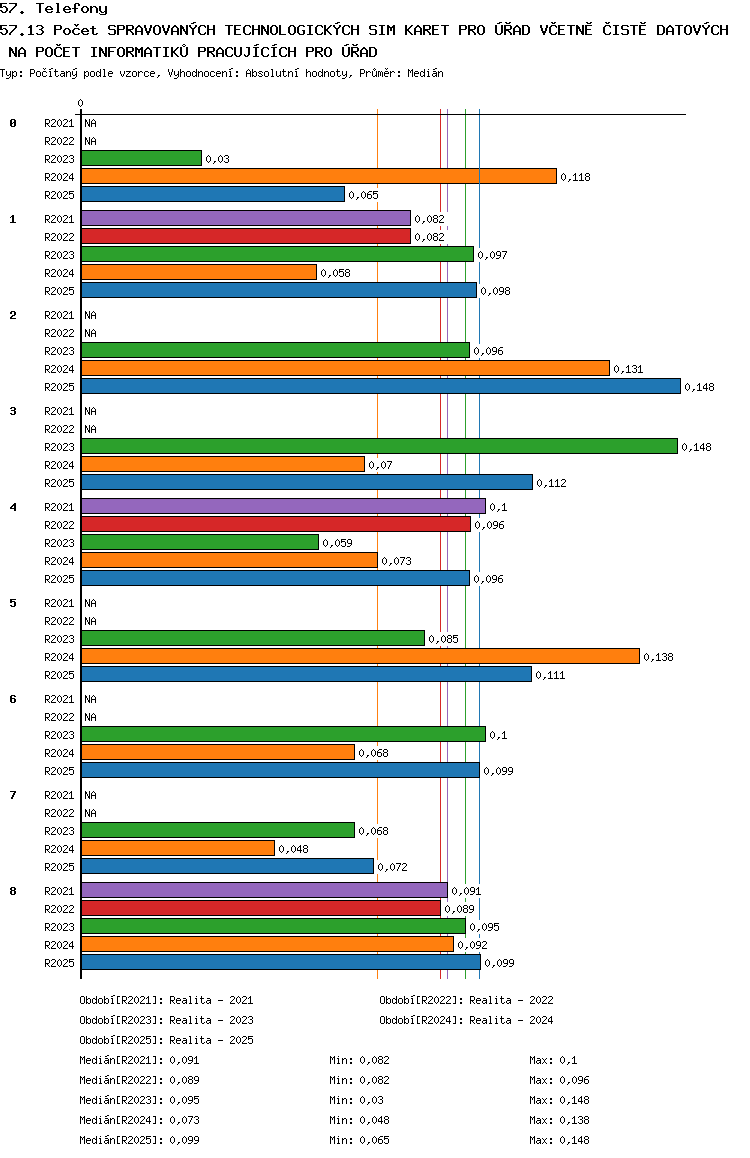 57. Telefony

57.13 Počet SPRAVOVANÝCH TECHNOLOGICKÝCH SIM KARET PRO ÚŘAD VČETNĚ ČISTĚ DATOVÝCH NA POČET INFORMATIKŮ PRACUJÍCÍCH PRO ÚŘAD

Typ: Počítaný podle vzorce, Vyhodnocení: Absolutní hodnoty, Průměr: Medián

0

0
R2021 NA
R2022 NA
R2023 0,03
R2024 0,118
R2025 0,065

1
R2021 0,082
R2022 0,082
R2023 0,097
R2024 0,058
R2025 0,098

2
R2021 NA
R2022 NA
R2023 0,096
R2024 0,131
R2025 0,148

3
R2021 NA
R2022 NA
R2023 0,148
R2024 0,07
R2025 0,112

4
R2021 0,1
R2022 0,096
R2023 0,059
R2024 0,073
R2025 0,096

5
R2021 NA
R2022 NA
R2023 0,085
R2024 0,138
R2025 0,111

6
R2021 NA
R2022 NA
R2023 0,1
R2024 0,068
R2025 0,099

7
R2021 NA
R2022 NA
R2023 0,068
R2024 0,048
R2025 0,072

8
R2021 0,091
R2022 0,089
R2023 0,095
R2024 0,092
R2025 0,099

Období[R2021]: Realita - 2021
Období[R2022]: Realita - 2022
Období[R2023]: Realita - 2023
Období[R2024]: Realita - 2024
Období[R2025]: Realita - 2025

Medián[R2021]: 0,091 Min: 0,082 Max: 0,1
Medián[R2022]: 0,089 Min: 0,082 Max: 0,096
Medián[R2023]: 0,095 Min: 0,03 Max: 0,148
Medián[R2024]: 0,073 Min: 0,048 Max: 0,138
Medián[R2025]: 0,099 Min: 0,065 Max: 0,148